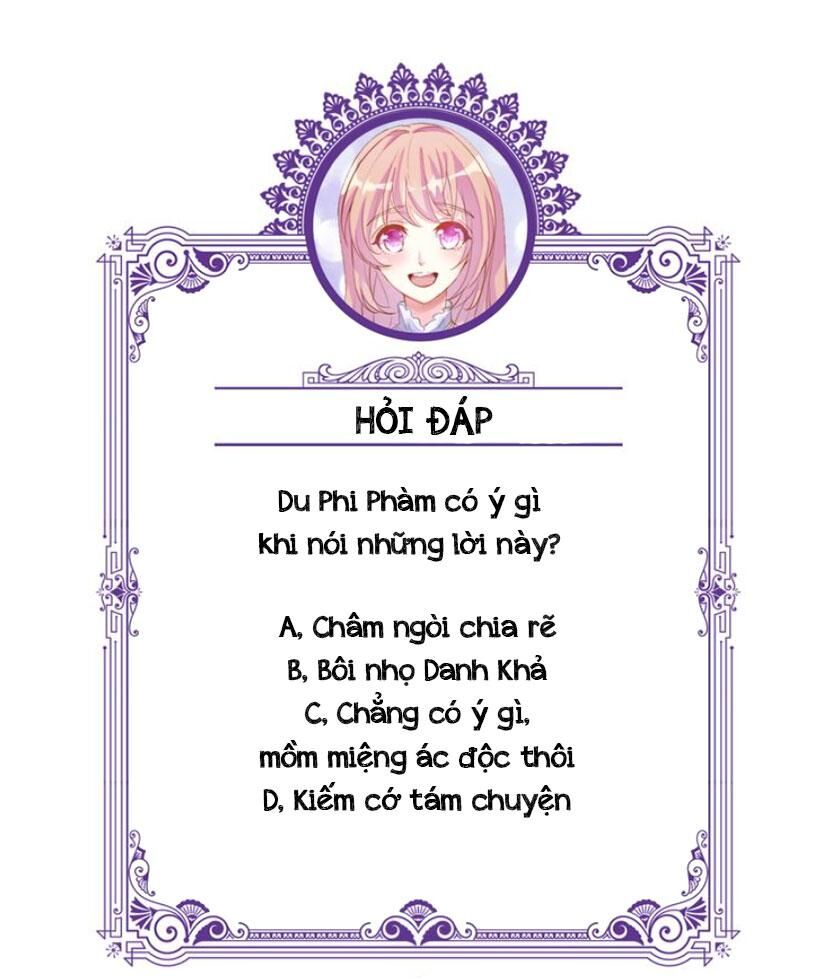 HỎI ĐÁP

Du Phi Phàm có ý gì khi nói những lời này?

A, Châm ngòi chia rẽ
B, Bôi nhọ Danh Khả
C, Chẳng có ý gì, mồm miệng ác độc thôi
D, Kiếm cớ tám chuyện